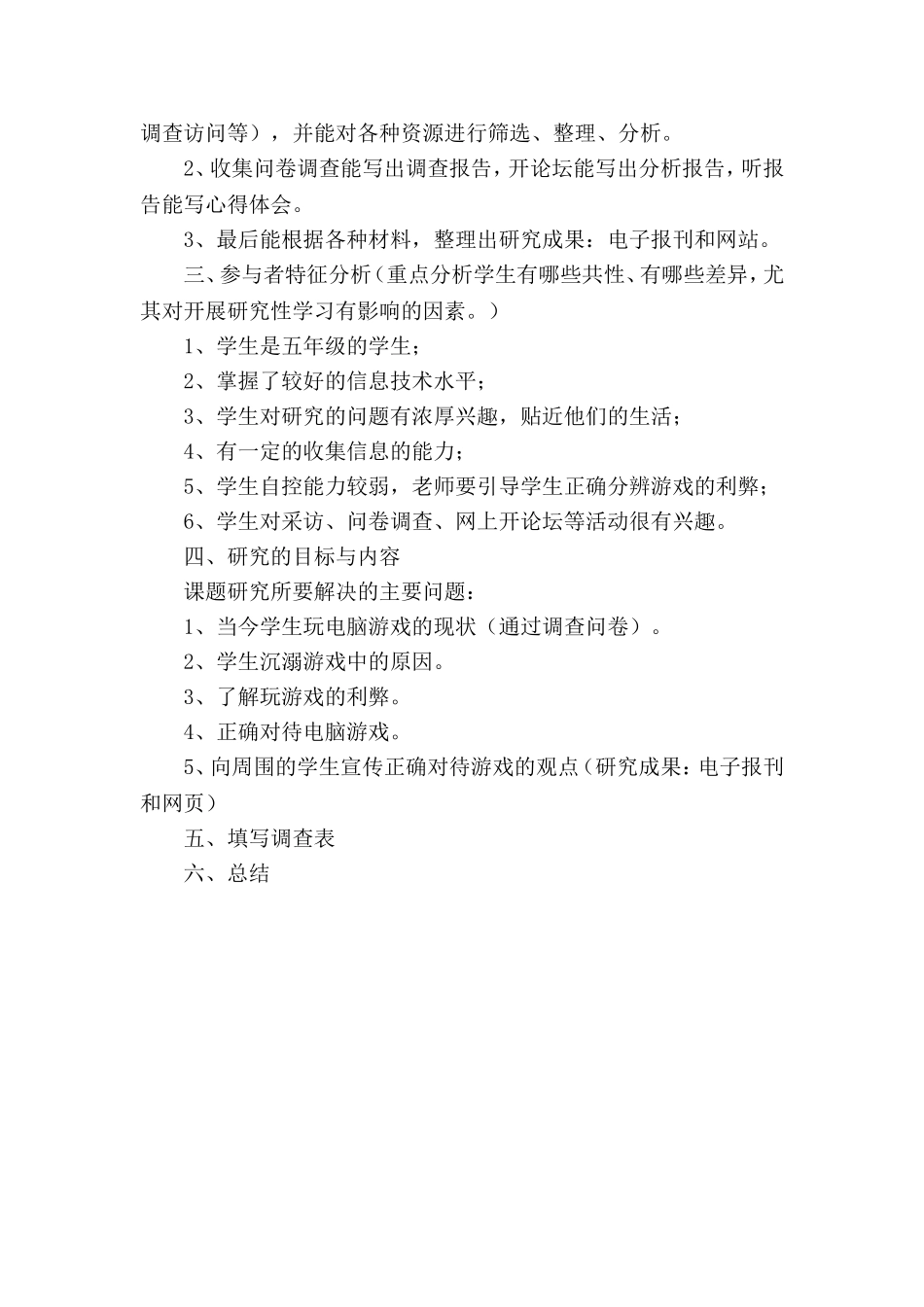 调查访问等），并能对各种资源进行筛选、整理、分析。

2、收集问卷调查能写出调查报告，开论坛能写出分析报告，听报告能写心得体会。

3、最后能根据各种材料，整理出研究成果：电子报刊和网站。

三、参与者特征分析（重点分析学生有哪些共性、有哪些差异，尤其对开展研究性学习有影响的因素。）

1、学生是五年级的学生；

2、掌握了较好的信息技术水平；

3、学生对研究的问题有浓厚兴趣，贴近他们的生活；

4、有一定的收集信息的能力；

5、学生自控能力较弱，老师要引导学生正确分辨游戏的利弊；

6、学生对采访、问卷调查、网上开论坛等活动很有兴趣。

四、研究的目标与内容

课题研究所要解决的主要问题：

1、当今学生玩电脑游戏的现状（通过调查问卷）。

2、学生沉溺游戏中的原因。

3、了解玩游戏的利弊。

4、正确对待电脑游戏。

5、向周围的学生宣传正确对待游戏的观点（研究成果：电子报刊和网页）

五、填写调查表

六、总结